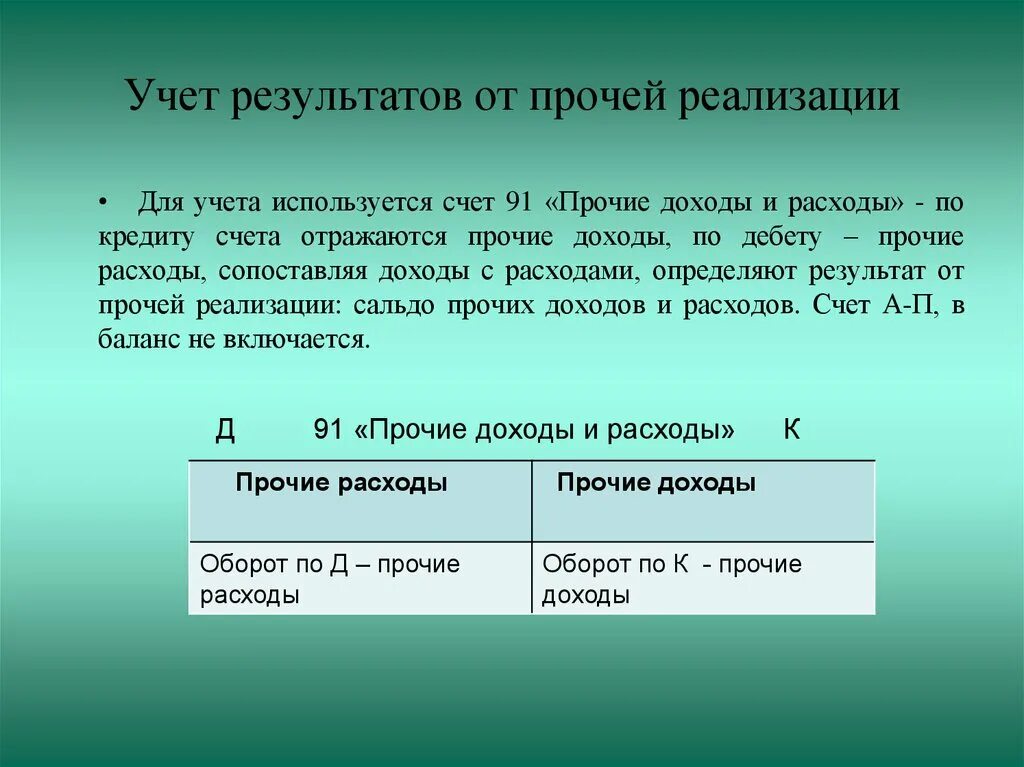 Учет результатов от прочей реализации

• Для учета используется счет 91 «Прочие доходы и расходы» - по кредиту счета отражаются прочие доходы, по дебету – прочие расходы, сопоставляя доходы с расходами, определяют результат от прочей реализации: сальдо прочих доходов и расходов. Счет А-П, в баланс не включается.

Д 91 «Прочие доходы и расходы» К

| Прочие расходы | Прочие доходы |
|---|---|
| Оборот по Д – прочие расходы | Оборот по К - прочие доходы |